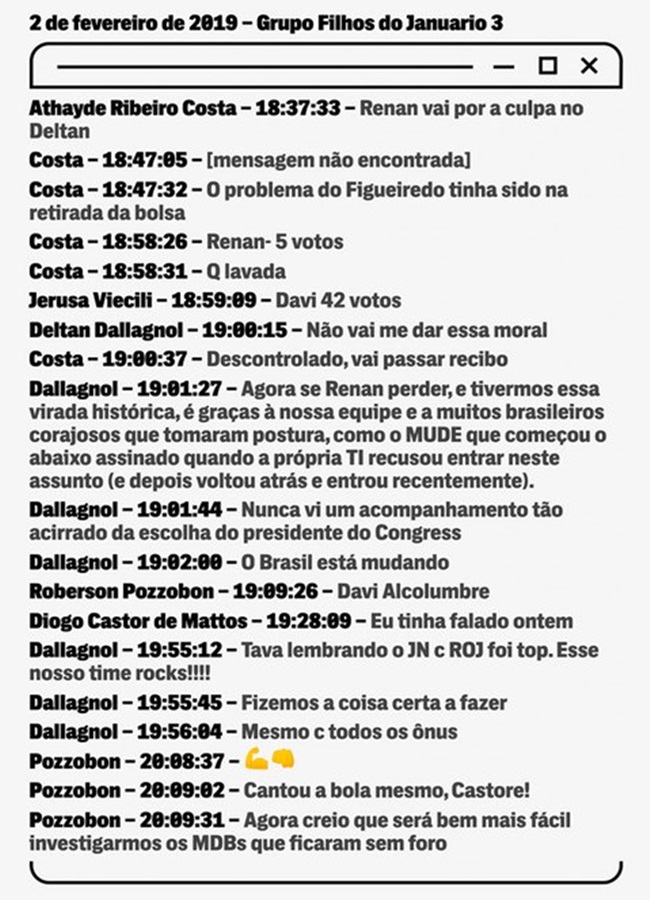 2 de fevereiro de 2019 – Grupo Filhos do Januario 3

Athayde Ribeiro Costa – 18:37:33 – Renan vai por a culpa no Deltan

Costa – 18:47:05 – [mensagem não encontrada]

Costa – 18:47:32 – O problema do Figueiredo tinha sido na retirada da bolsa

Costa – 18:58:26 – Renan- 5 votos

Costa – 18:58:31 – Q lavada

Jerusa Viecili – 18:59:09 – Davi 42 votos

Deltan Dallagnol – 19:00:15 – Não vai me dar essa moral

Costa – 19:00:37 – Descontrolado, vai passar recibo

Dallagnol – 19:01:27 – Agora se Renan perder, e tivermos essa virada histórica, é graças à nossa equipe e a muitos brasileiros corajosos que tomaram postura, como o MUDE que começou o abaixo assinado quando a própria TI recusou entrar neste assunto (e depois voltou atrás e entrou recentemente).

Dallagnol – 19:01:44 – Nunca vi um acompanhamento tão acirrado da escolha do presidente do Congress

Dallagnol – 19:02:00 – O Brasil está mudando

Roberson Pozzobon – 19:09:26 – Davi Alcolumbre

Diogo Castor de Mattos – 19:28:09 – Eu tinha falado ontem

Dallagnol – 19:55:12 – Tava lembrando o JN c ROJ foi top. Esse nosso time rocks!!!!

Dallagnol – 19:55:45 – Fizemos a coisa certa a fazer

Dallagnol – 19:56:04 – Mesmo c todos os ônus

Pozzobon – 20:08:37 – 💪👊

Pozzobon – 20:09:02 – Cantou a bola mesmo, Castore!

Pozzobon – 20:09:31 – Agora creio que será bem mais fácil investigarmos os MDBs que ficaram sem foro